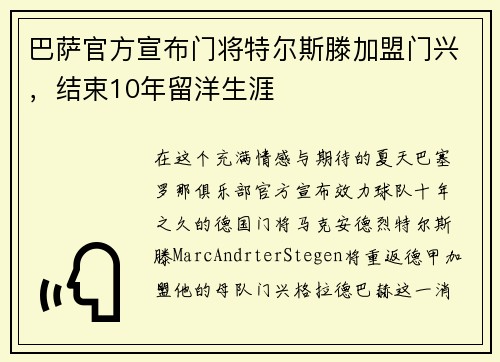 巴萨官方宣布门将特尔斯滕加盟门兴，结束10年留洋生涯

在这个充满情感与期待的夏天巴塞罗那俱乐部官方宣布效力球队十年之久的德国门将马克安德烈特尔斯滕MarcAndrterStegen将重返德甲加盟他的母队门兴格拉德巴赫这一消